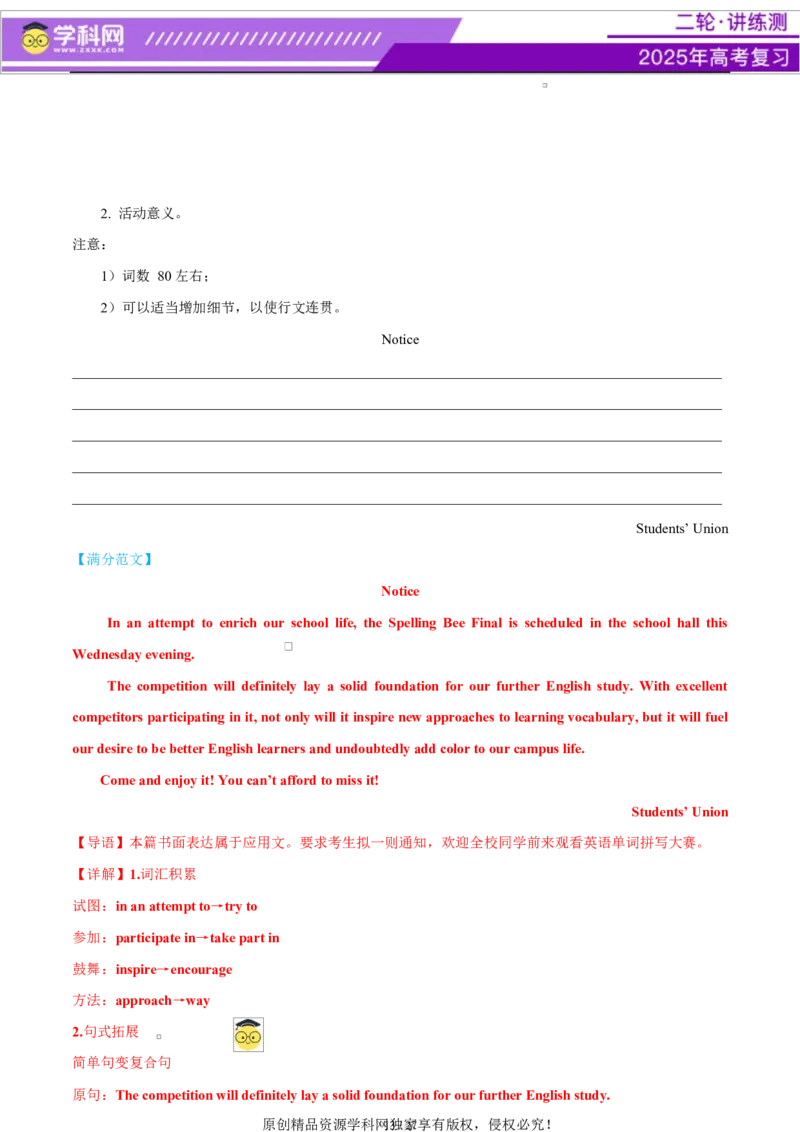 学科网
WWW.ZXXK.COM
二轮·讲练测
2025年高考复习

2. 活动意义。

注意：

1）词数 80 左右；

2）可以适当增加细节，以使行文连贯。

Notice

Students' Union

【满分范文】

Notice

In an attempt to enrich our school life, the Spelling Bee Final is scheduled in the school hall this Wednesday evening.

The competition will definitely lay a solid foundation for our further English study. With excellent competitors participating in it, not only will it inspire new approaches to learning vocabulary, but it will fuel our desire to be better English learners and undoubtedly add color to our campus life.

Come and enjoy it! You can't afford to miss it!

Students' Union

【导语】本篇书面表达属于应用文。要求考生拟一则通知，欢迎全校同学前来观看英语单词拼写大赛。

【详解】1.词汇积累

试图：in an attempt to→try to

参加：participate in→take part in

鼓舞：inspire→encourage

方法：approach→way

2.句式拓展

简单句变复合句

原句：The competition will definitely lay a solid foundation for our further English study.

原创精品资源学科网独家享有版权，侵权必究！